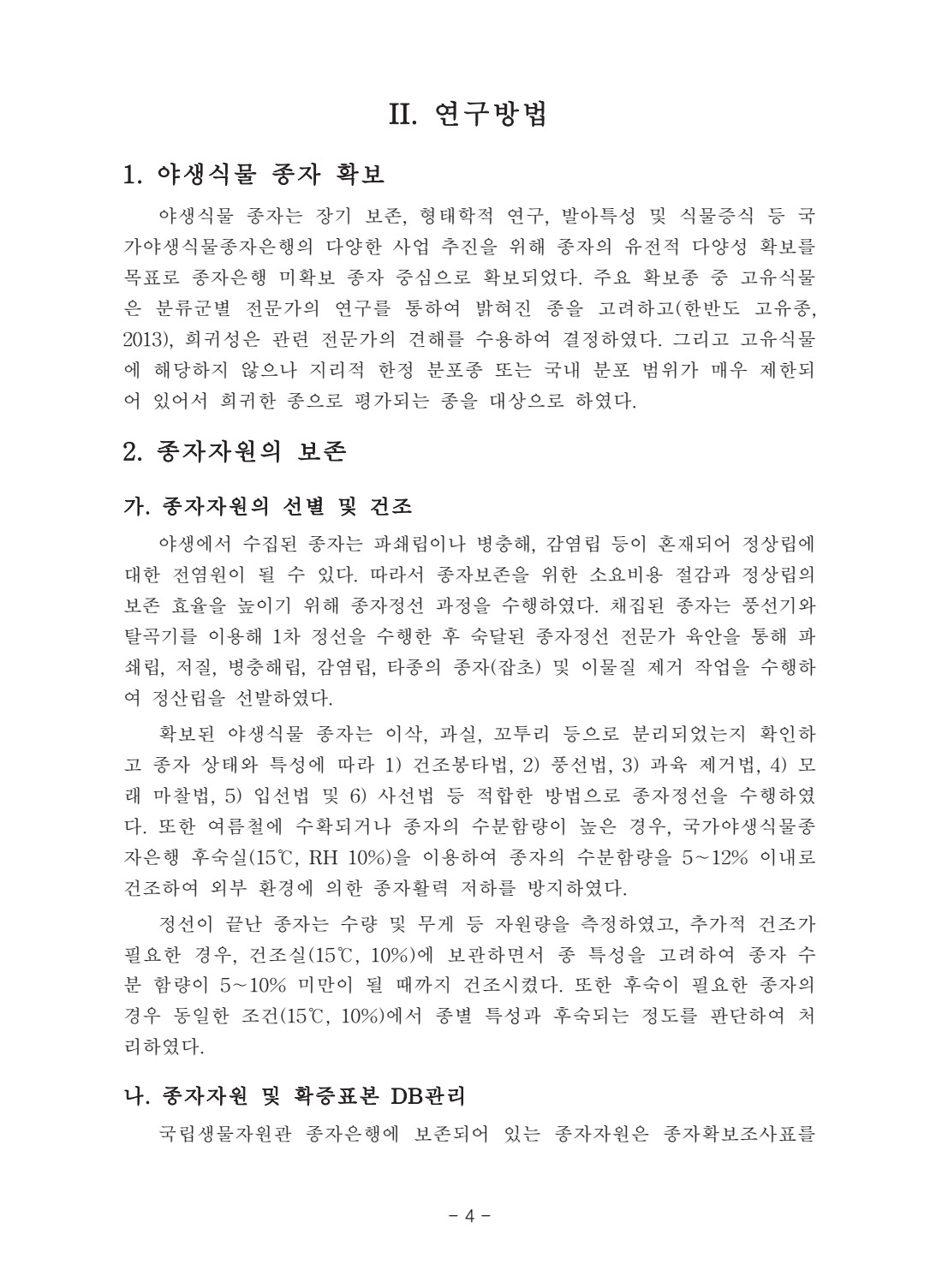 II. 연구방법

1. 야생식물 종자 확보

야생식물 종자는 장기 보존, 형태학적 연구, 발아특성 및 식물증식 등 국가야생식물종자은행의 다양한 사업 추진을 위해 종자의 유전적 다양성 확보를 목표로 종자은행 미확보 종자 중심으로 확보되었다. 주요 확보종 중 고유식물은 분류군별 전문가의 연구를 통하여 밝혀진 종을 고려하고(한반도 고유종, 2013), 희귀성은 관련 전문가의 견해를 수용하여 결정하였다. 그리고 고유식물에 해당하지 않으나 지리적 한정 분포종 또는 국내 분포 범위가 매우 제한되어 있어서 희귀한 종으로 평가되는 종을 대상으로 하였다.

2. 종자자원의 보존

가. 종자자원의 선별 및 건조

야생에서 수집된 종자는 파쇄립이나 병충해, 감염립 등이 혼재되어 정상립에 대한 전염원이 될 수 있다. 따라서 종자보존을 위한 소요비용 절감과 정상립의 보존 효율을 높이기 위해 종자정선 과정을 수행하였다. 채집된 종자는 풍선기와 탈곡기를 이용해 1차 정선을 수행한 후 숙달된 종자정선 전문가 육안을 통해 파쇄립, 저질, 병충해립, 감염립, 타종의 종자(잡초) 및 이물질 제거 작업을 수행하여 정산립을 선발하였다.

확보된 야생식물 종자는 이삭, 과실, 꼬투리 등으로 분리되었는지 확인하고 종자 상태와 특성에 따라 1) 건조봉타법, 2) 풍선법, 3) 과육 제거법, 4) 모래 마찰법, 5) 입선법 및 6) 사선법 등 적합한 방법으로 종자정선을 수행하였다. 또한 여름철에 수확되거나 종자의 수분함량이 높은 경우, 국가야생식물종자은행 후숙실(15℃, RH 10%)을 이용하여 종자의 수분함량을 5~12% 이내로 건조하여 외부 환경에 의한 종자활력 저하를 방지하였다.

정선이 끝난 종자는 수량 및 무게 등 자원량을 측정하였고, 추가적 건조가 필요한 경우, 건조실(15℃, 10%)에 보관하면서 종 특성을 고려하여 종자 수분 함량이 5~10% 미만이 될 때까지 건조시켰다. 또한 후숙이 필요한 종자의 경우 동일한 조건(15℃, 10%)에서 종별 특성과 후숙되는 정도를 판단하여 처리하였다.

나. 종자자원 및 확증표본 DB관리

국립생물자원관 종자은행에 보존되어 있는 종자자원은 종자확보조사표를

- 4 -